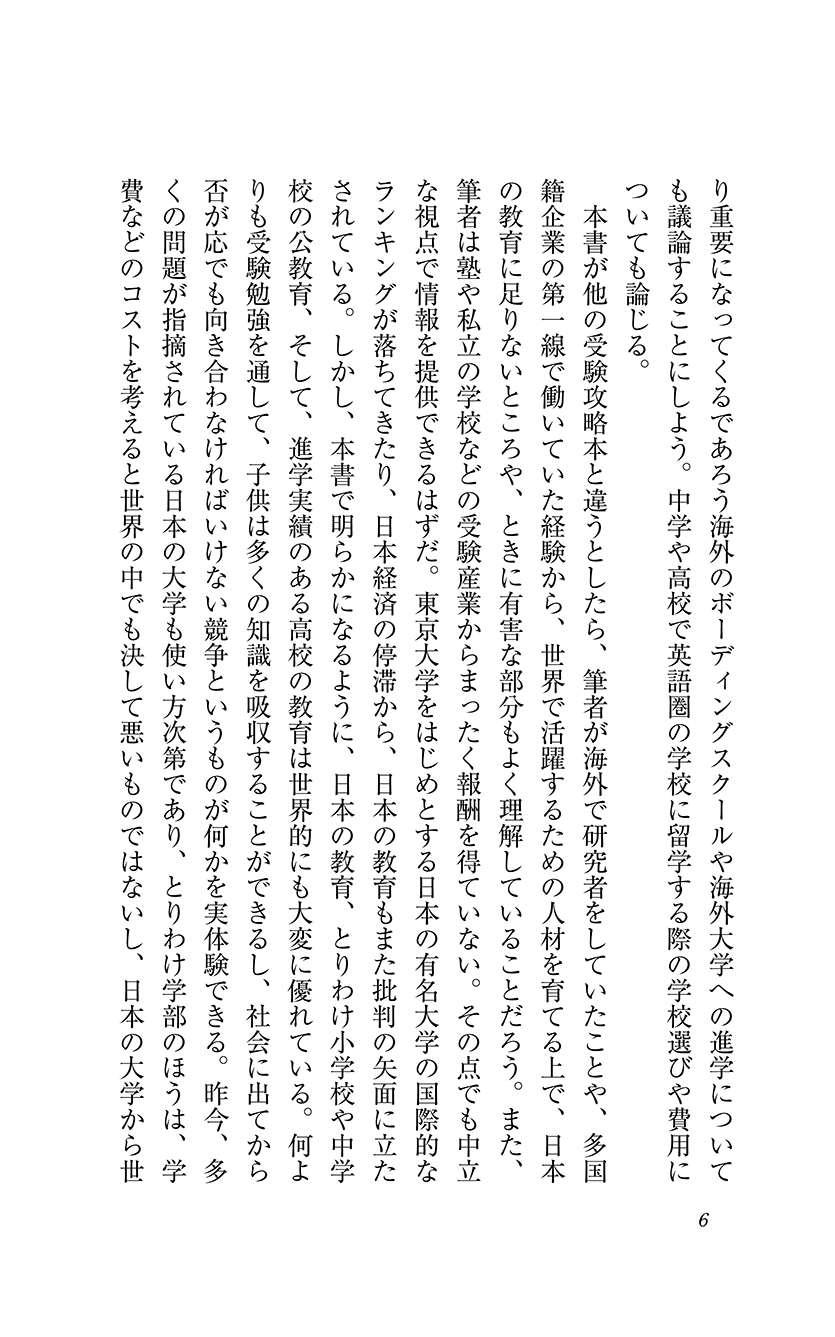 り重要になってくるであろう海外のボーディングスクールや海外大学への進学についても議論することにしよう。中学や高校で英語圏の学校に留学する際の学校選びや費用についても論じる。

本書が他の受験攻略本と違うとしたら、筆者が海外で研究者をしていたことや、多国籍企業の第一線で働いていた経験から、世界で活躍するための人材を育てる上で、日本の教育に足りないところや、ときに有害な部分もよく理解していることだろう。また、筆者は塾や私立の学校などの受験産業からまったく報酬を得ていない。その点でも中立な視点で情報を提供できるはずだ。東京大学をはじめとする日本の有名大学の国際的なランキングが落ちてきたり、日本経済の停滞から、日本の教育もまた批判の矢面に立たされている。しかし、本書で明らかになるように、日本の教育、とりわけ小学校や中学校の公教育、そして、進学実績のある高校の教育は世界的にも大変に優れている。何よりも受験勉強を通して、子供は多くの知識を吸収することができるし、社会に出てから否が応でも向き合わなければいけない競争というものが何かを実体験できる。昨今、多くの問題が指摘されている日本の大学も使い方次第であり、とりわけ学部のほうは、学費などのコストを考えると世界の中でも決して悪いものではないし、日本の大学から世

6